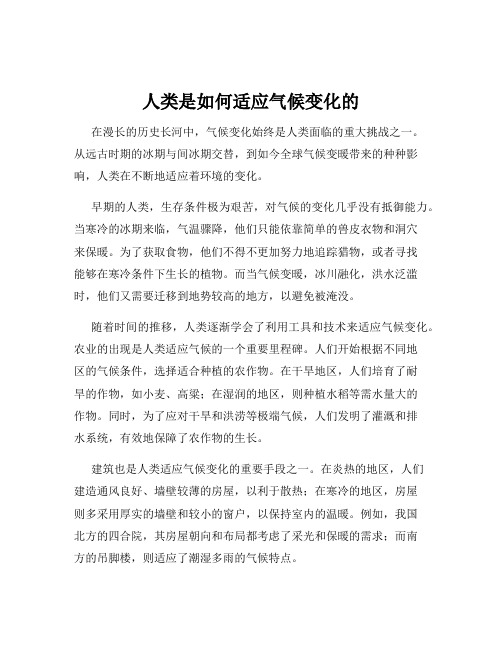 人类是如何适应气候变化的

在漫长的历史长河中，气候变化始终是人类面临的重大挑战之一。从远古时期的冰期与间冰期交替，到如今全球气候变暖带来的种种影响，人类在不断地适应着环境的变化。

早期的人类，生存条件极为艰苦，对气候的变化几乎没有抵御能力。当寒冷的冰期来临，气温骤降，他们只能依靠简单的兽皮衣物和洞穴来保暖。为了获取食物，他们不得不更加努力地追踪猎物，或者寻找能够在寒冷条件下生长的植物。而当气候变暖，冰川融化，洪水泛滥时，他们又需要迁移到地势较高的地方，以避免被淹没。

随着时间的推移，人类逐渐学会了利用工具和技术来适应气候变化。农业的出现是人类适应气候的一个重要里程碑。人们开始根据不同地区的气候条件，选择适合种植的农作物。在干旱地区，人们培育了耐旱的作物，如小麦、高粱；在湿润的地区，则种植水稻等需水量大的作物。同时，为了应对干旱和洪涝等极端气候，人们发明了灌溉和排水系统，有效地保障了农作物的生长。

建筑也是人类适应气候变化的重要手段之一。在炎热的地区，人们建造通风良好、墙壁较薄的房屋，以利于散热；在寒冷的地区，房屋则多采用厚实的墙壁和较小的窗户，以保持室内的温暖。例如，我国北方的四合院，其房屋朝向和布局都考虑了采光和保暖的需求；而南方的吊脚楼，则适应了潮湿多雨的气候特点。